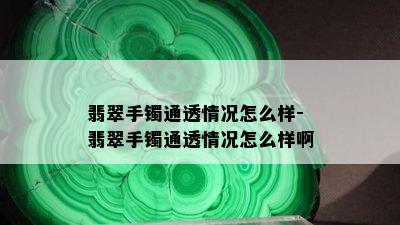 翡翠手镯通透情况怎么样-翡翠手镯通透情况怎么样啊